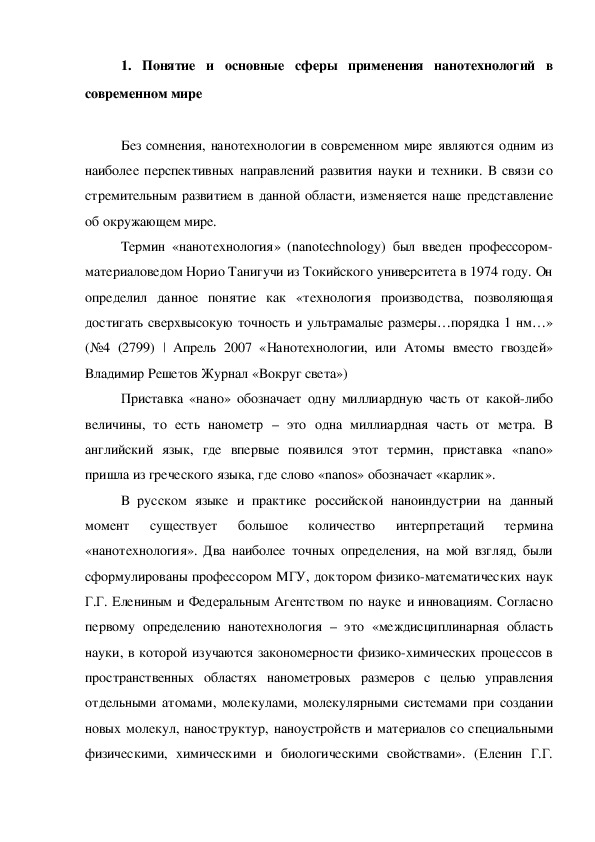 1. Понятие и основные сферы применения нанотехнологий в современном мире

Без сомнения, нанотехнологии в современном мире являются одним из наиболее перспективных направлений развития науки и техники. В связи со стремительным развитием в данной области, изменяется наше представление об окружающем мире.

Термин «нанотехнология» (nanotechnology) был введен профессором-материаловедом Норио Танигучи из Токийского университета в 1974 году. Он определил данное понятие как «технология производства, позволяющая достигать сверхвысокую точность и ультрамалые размеры…порядка 1 нм…» (№4 (2799) | Апрель 2007 «Нанотехнологии, или Атомы вместо гвоздей» Владимир Решетов Журнал «Вокруг света»)

Приставка «нано» обозначает одну миллиардную часть от какой-либо величины, то есть нанометр – это одна миллиардная часть от метра. В английский язык, где впервые появился этот термин, приставка «nano» пришла из греческого языка, где слово «nanos» обозначает «карлик».

В русском языке и практике российской наноиндустрии на данный момент существует большое количество интерпретаций термина «нанотехнология». Два наиболее точных определения, на мой взгляд, были сформулированы профессором МГУ, доктором физико-математических наук Г.Г. Елениным и Федеральным Агентством по науке и инновациям. Согласно первому определению нанотехнология – это «междисциплинарная область науки, в которой изучаются закономерности физико-химических процессов в пространственных областях нанометровых размеров с целью управления отдельными атомами, молекулами, молекулярными системами при создании новых молекул, наноструктур, наноустройств и материалов со специальными физическими, химическими и биологическими свойствами». (Еленин Г.Г.